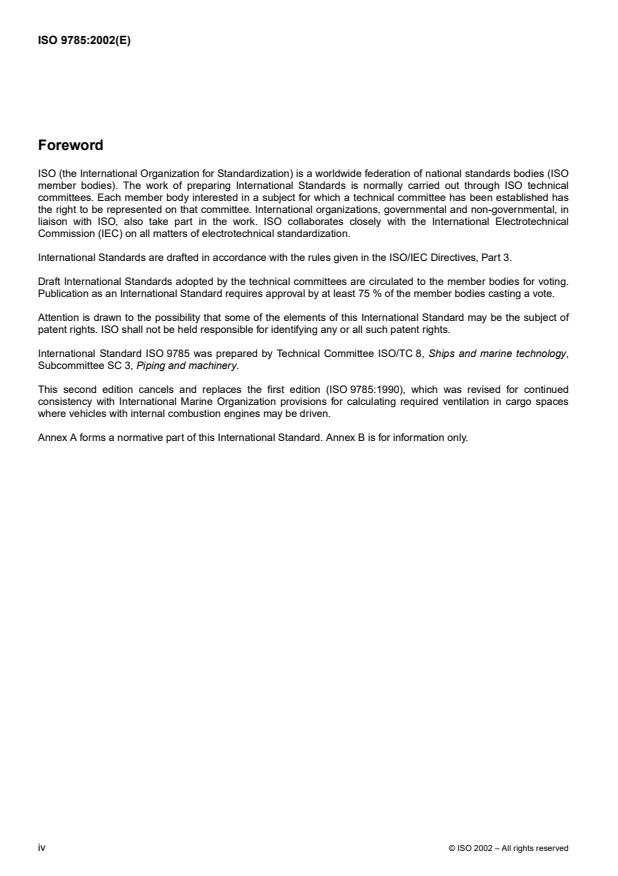 ISO 9785:2002(E)

Foreword

ISO (the International Organization for Standardization) is a worldwide federation of national standards bodies (ISO member bodies). The work of preparing International Standards is normally carried out through ISO technical committees. Each member body interested in a subject for which a technical committee has been established has the right to be represented on that committee. International organizations, governmental and non-governmental, in liaison with ISO, also take part in the work. ISO collaborates closely with the International Electrotechnical Commission (IEC) on all matters of electrotechnical standardization.

International Standards are drafted in accordance with the rules given in the ISO/IEC Directives, Part 3.

Draft International Standards adopted by the technical committees are circulated to the member bodies for voting. Publication as an International Standard requires approval by at least 75 % of the member bodies casting a vote.

Attention is drawn to the possibility that some of the elements of this International Standard may be the subject of patent rights. ISO shall not be held responsible for identifying any or all such patent rights.

International Standard ISO 9785 was prepared by Technical Committee ISO/TC 8, Ships and marine technology, Subcommittee SC 3, Piping and machinery.

This second edition cancels and replaces the first edition (ISO 9785:1990), which was revised for continued consistency with International Marine Organization provisions for calculating required ventilation in cargo spaces where vehicles with internal combustion engines may be driven.

Annex A forms a normative part of this International Standard. Annex B is for information only.

iv

© ISO 2002 – All rights reserved